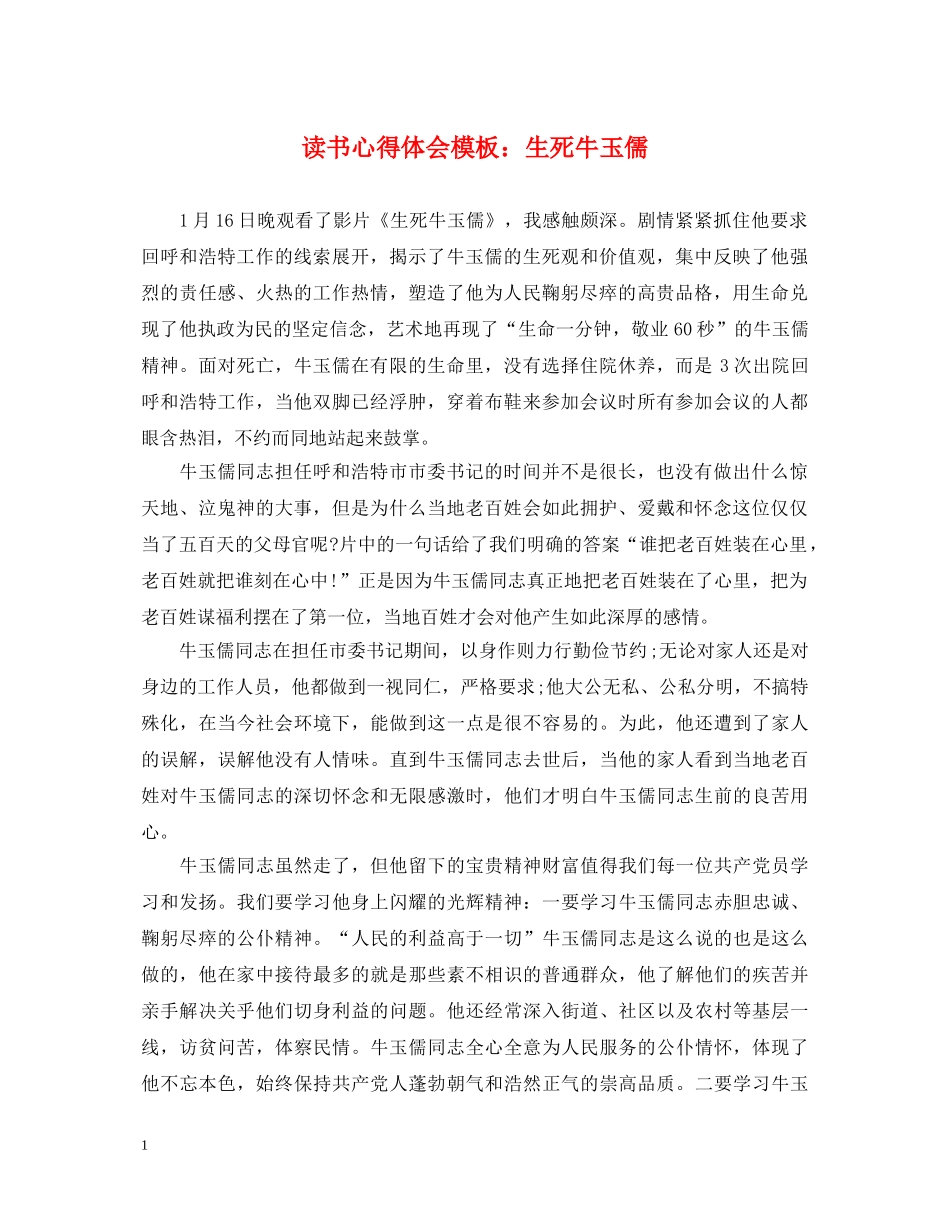 读书心得体会模板：生死牛玉儒

1月16日晚观看了影片《生死牛玉儒》，我感触颇深。剧情紧紧抓住他要求回呼和浩特工作的线索展开，揭示了牛玉儒的生死观和价值观，集中反映了他强烈的责任感、火热的工作热情，塑造了他为人民鞠躬尽瘁的高贵品格，用生命兑现了他执政为民的坚定信念，艺术地再现了“生命一分钟，敬业60秒”的牛玉儒精神。面对死亡，牛玉儒在有限的生命里，没有选择住院休养，而是3次出院回呼和浩特工作，当他双脚已经浮肿，穿着布鞋来参加会议时所有参加会议的人都眼含热泪，不约而同地站起来鼓掌。

牛玉儒同志担任呼和浩特市市委书记的时间并不是很长，也没有做出什么惊天地、泣鬼神的大事，但是为什么当地老百姓会如此拥护、爱戴和怀念这位仅仅当了五百天的父母官呢?片中的一句话给了我们明确的答案“谁把老百姓装在心里，老百姓就把谁刻在心中!”正是因为牛玉儒同志真正地把老百姓装在了心里，把为老百姓谋福利摆在了第一位，当地百姓才会对他产生如此深厚的感情。

牛玉儒同志在担任市委书记期间，以身作则力行勤俭节约;无论对家人还是对身边的工作人员，他都做到一视同仁，严格要求;他大公无私、公私分明，不搞特殊化，在当今社会环境下，能做到这一点是很不容易的。为此，他还遭到了家人的误解，误解他没有人情味。直到牛玉儒同志去世后，当他的家人看到当地老百姓对牛玉儒同志的深切怀念和无限感激时，他们才明白牛玉儒同志生前的良苦用心。

牛玉儒同志虽然走了，但他留下的宝贵精神财富值得我们每一位共产党员学习和发扬。我们要学习他身上闪耀的光辉精神：一要学习牛玉儒同志赤胆忠诚、鞠躬尽瘁的公仆精神。“人民的利益高于一切”牛玉儒同志是这么说的也是这么做的，他在家中接待最多的就是那些素不相识的普通群众，他了解他们的疾苦并亲手解决关乎他们切身利益的问题。他还经常深入街道、社区以及农村等基层一线，访贫问苦，体察民情。牛玉儒同志全心全意为人民服务的公仆情怀，体现了他不忘本色，始终保持共产党人蓬勃朝气和浩然正气的崇高品质。二要学习牛玉

1